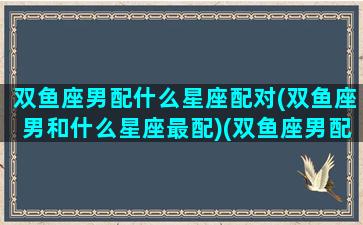 双鱼座男配什么星座配对(双鱼座男和什么星座最配)(双鱼座男配